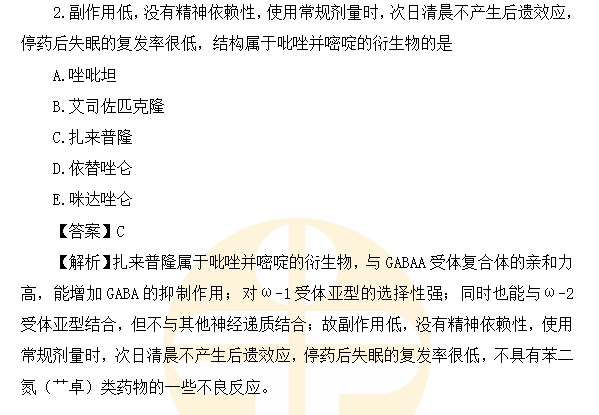 2.副作用低，没有精神依赖性，使用常规剂量时，次日清晨不产生后遗效应，停药后失眠的复发率很低，结构属于吡唑并嘧啶的衍生物的是

A.唑吡坦

B.艾司佐匹克隆

C.扎来普隆

D.依替唑仑

E.咪达唑仑

【答案】C

【解析】扎来普隆属于吡唑并嘧啶的衍生物，与GABAA受体复合体的亲和力高，能增加GABA的抑制作用；对ω-1受体亚型的选择性强；同时也能与ω-2受体亚型结合，但不与其他神经递质结合；故副作用低，没有精神依赖性，使用常规剂量时，次日清晨不产生后遗效应，停药后失眠的复发率很低，不具有苯二氮（艹卓）类药物的一些不良反应。